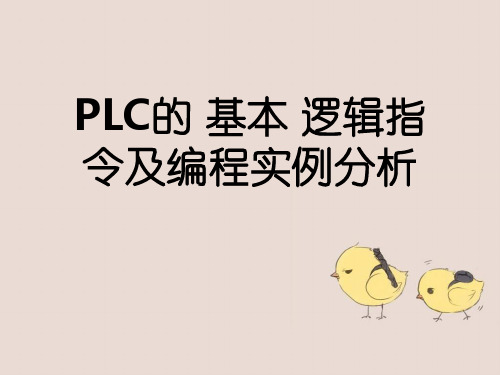 PLC的 基本 逻辑指令及编程实例分析